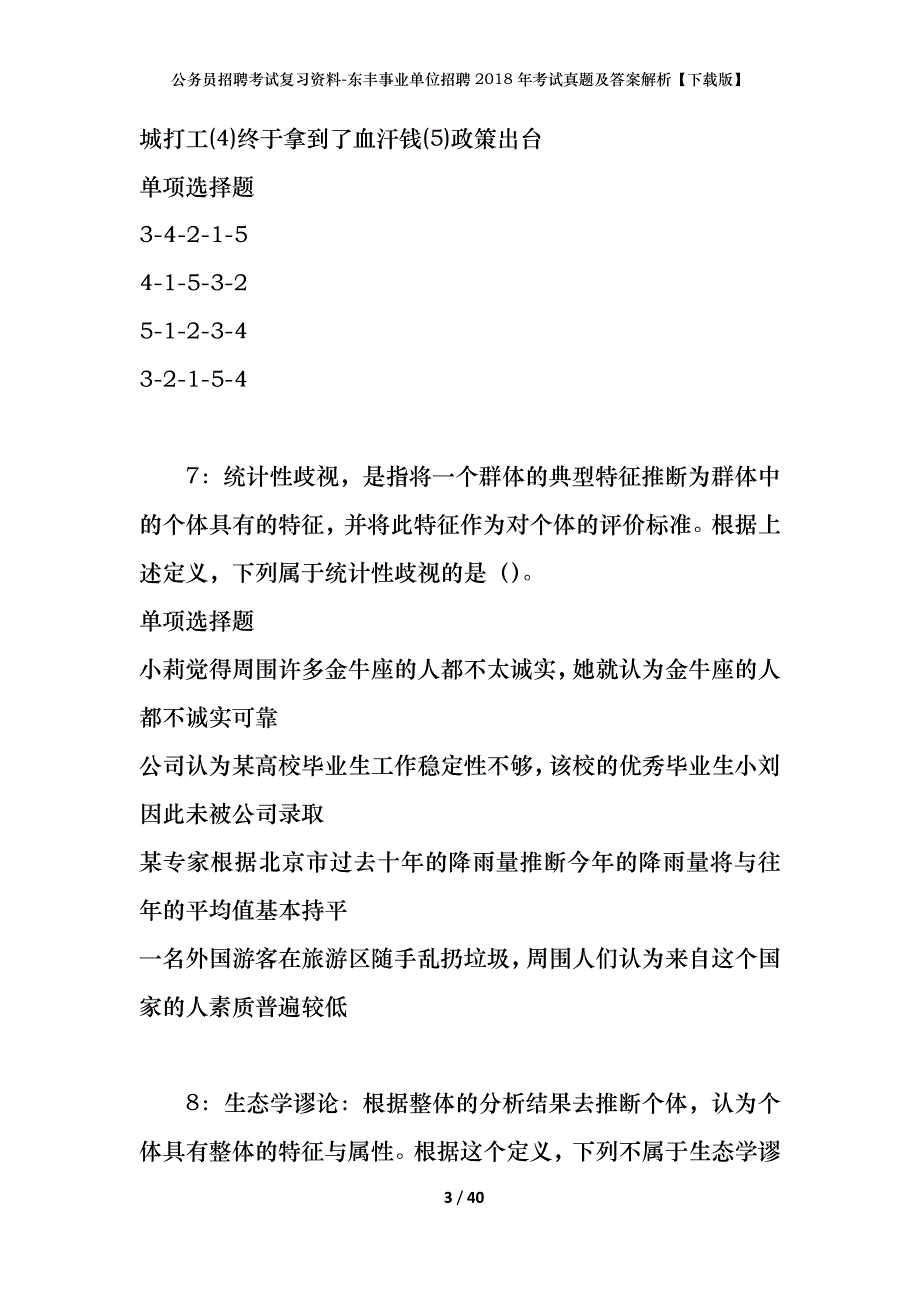 公务员招聘考试复习资料-东丰事业单位招聘2018年考试真题及答案解析【下载版】

城打工(4)终于拿到了血汗钱(5)政策出台

单项选择题

3-4-2-1-5

4-1-5-3-2

5-1-2-3-4

3-2-1-5-4

7：统计性歧视，是指将一个群体的典型特征推断为群体中的个体具有的特征，并将此特征作为对个体的评价标准。根据上述定义，下列属于统计性歧视的是（）。

单项选择题

小莉觉得周围许多金牛座的人都不太诚实，她就认为金牛座的人都不诚实可靠

公司认为某高校毕业生工作稳定性不够，该校的优秀毕业生小刘因此未被公司录取

某专家根据北京市过去十年的降雨量推断今年的降雨量将与往年的平均值基本持平

一名外国游客在旅游区随手乱扔垃圾，周围人们认为来自这个国家的人素质普遍较低

8：生态学谬论：根据整体的分析结果去推断个体，认为个体具有整体的特征与属性。根据这个定义，下列不属于生态学谬

3 / 40